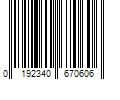 0 192340 670606